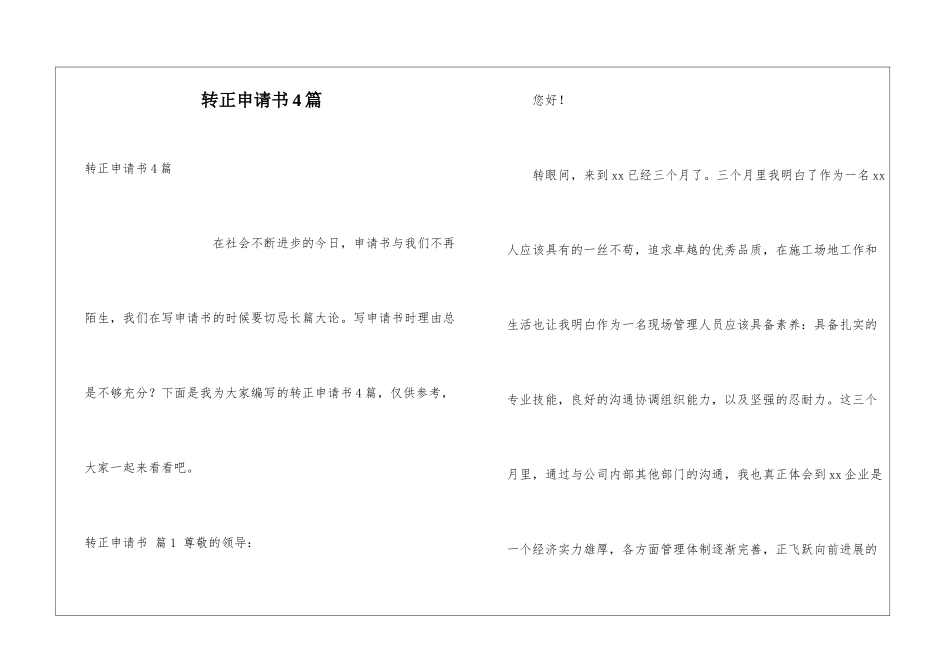 转正申请书4篇

转正申请书4篇

在社会不断进步的今日，申请书与我们不再陌生，我们在写申请书的时候要切忌长篇大论。写申请书时理由总是不够充分？下面是我为大家编写的转正申请书4篇，仅供参考，大家一起来看看吧。

转正申请书 篇1 尊敬的领导：

您好！

转眼间，来到xx已经三个月了。三个月里我明白了作为一名xx人应该具有的一丝不苟，追求卓越的优秀品质，在施工场地工作和生活也让我明白作为一名现场管理人员应该具备素养：具备扎实的专业技能，良好的沟通协调组织能力，以及坚强的忍耐力。这三个月里，通过与公司内部其他部门的沟通，我也真正体会到xx企业是一个经济实力雄厚，各方面管理体制逐渐完善，正飞跃向前进展的